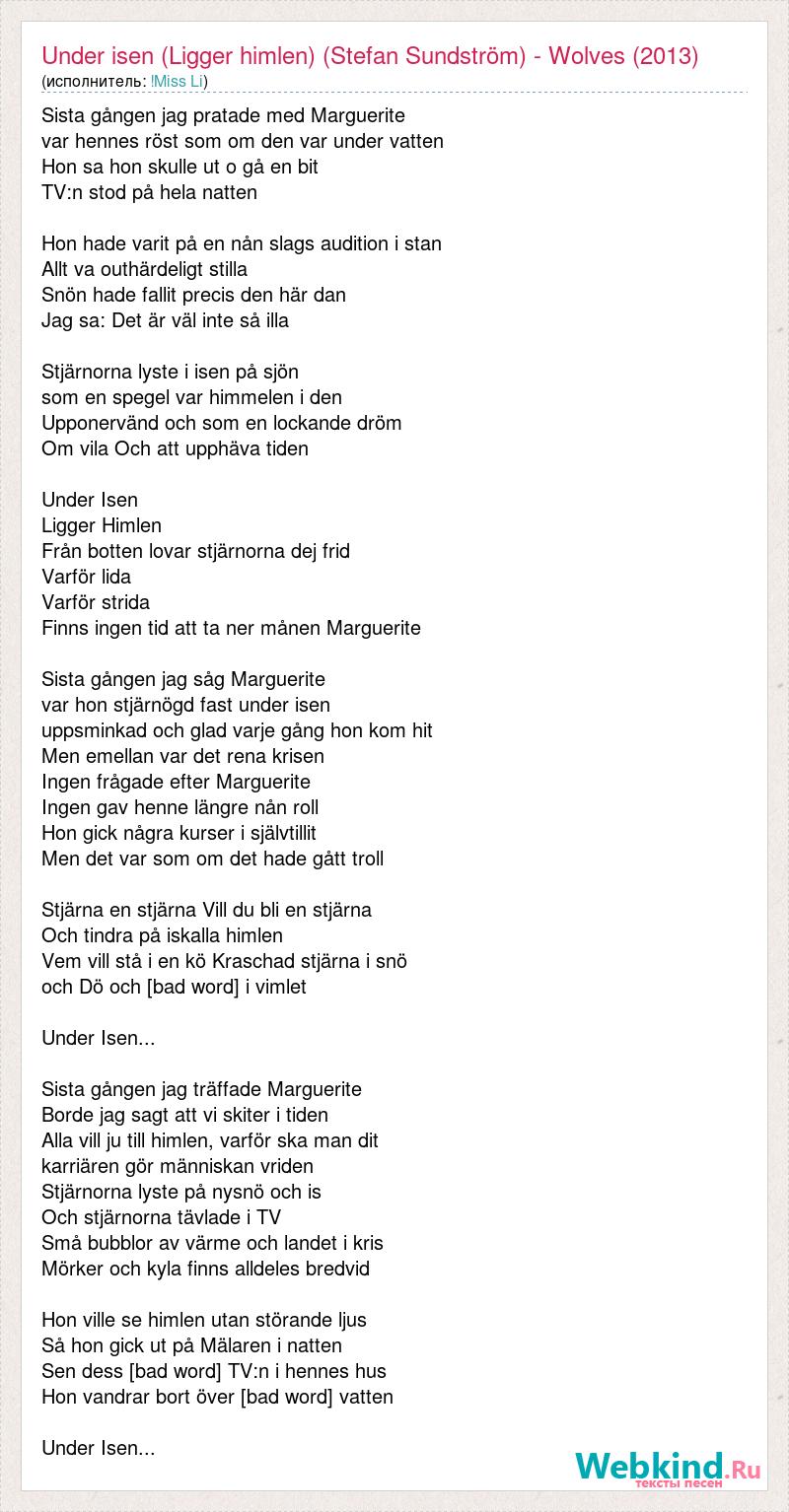 Under isen (Ligger himlen) (Stefan Sundström) - Wolves (2013)
(исполнитель: !Miss Li)

Sista gången jag pratade med Marguerite
var hennes röst som om den var under vatten
Hon sa hon skulle ut o gå en bit
TV:n stod på hela natten

Hon hade varit på en nån slags audition i stan
Allt va outhärdeligt stilla
Snön hade fallit precis den här dan
Jag sa: Det är väl inte så illa

Stjärnorna lyste i isen på sjön
som en spegel var himmelen i den
Upponervänd och som en lockande dröm
Om vila Och att upphäva tiden

Under Isen
Ligger Himlen
Från botten lovar stjärnorna dej frid
Varför lida
Varför strida
Finns ingen tid att ta ner månen Marguerite

Sista gången jag såg Marguerite
var hon stjärnögd fast under isen
uppsminkad och glad varje gång hon kom hit
Men emellan var det rena krisen
Ingen frågade efter Marguerite
Ingen gav henne längre nån roll
Hon gick några kurser i självtillit
Men det var som om det hade gått troll

Stjärna en stjärna Vill du bli en stjärna
Och tindra på iskalla himlen
Vem vill stå i en kö Kraschad stjärna i snö
och Dö och [bad word] i vimlet

Under Isen...

Sista gången jag träffade Marguerite
Borde jag sagt att vi skiter i tiden
Alla vill ju till himlen, varför ska man dit
karriären gör människan vriden
Stjärnorna lyste på nysnö och is
Och stjärnorna tävlade i TV
Små bubblor av värme och landet i kris
Mörker och kyla finns alldeles bredvid

Hon ville se himlen utan störande ljus
Så hon gick ut på Mälaren i natten
Sen dess [bad word] TV:n i hennes hus
Hon vandrar bort över [bad word] vatten

Under Isen...

Webkind.Ru
тексты песен